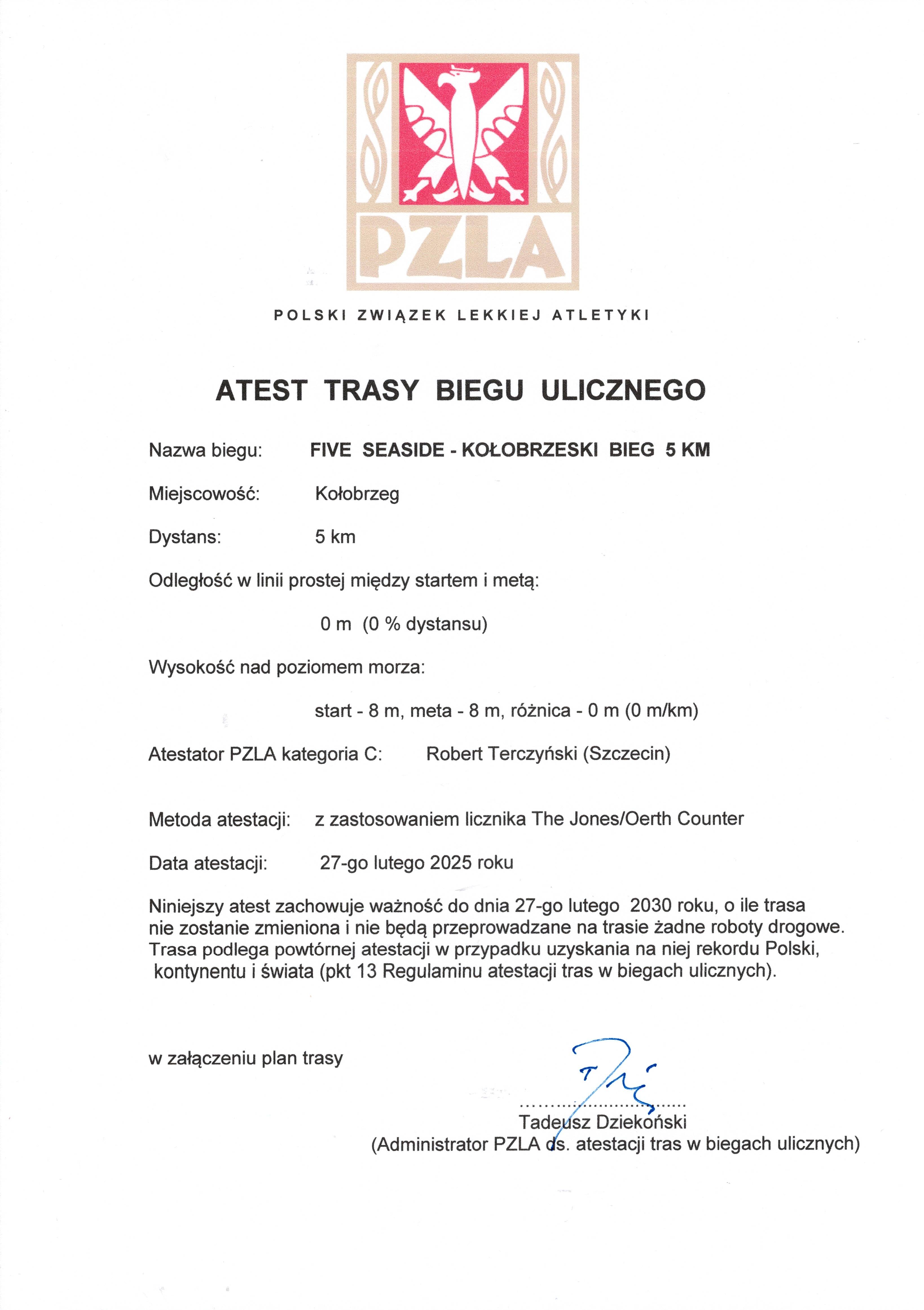 PZLA

POLSKI ZWIĄZEK LEKKIEJ ATLETYKI

ATEST TRASY BIEGU ULICZNEGO

Nazwa biegu: FIVE SEASIDE - KOŁOBRZESKI BIEG 5 KM

Miejscowość: Kołobrzeg

Dystans: 5 km

Odległość w linii prostej między startem i metą:

0 m (0 % dystansu)

Wysokość nad poziomem morza:

start - 8 m, meta - 8 m, różnica - 0 m (0 m/km)

Atestator PZLA kategoria C: Robert Terczyński (Szczecin)

Metoda atestacji: z zastosowaniem licznika The Jones/Oerth Counter

Data atestacji: 27-go lutego 2025 roku

Niniejszy atest zachowuje ważność do dnia 27-go lutego 2030 roku, o ile trasa nie zostanie zmieniona i nie będą przeprowadzane na trasie żadne roboty drogowe. Trasa podlega powtórnej atestacji w przypadku uzyskania na niej rekordu Polski, kontynentu i świata (pkt 13 Regulaminu atestacji tras w biegach ulicznych).

w załączeniu plan trasy

Tadeusz Dziekoński
(Administrator PZLA ds. atestacji tras w biegach ulicznych)